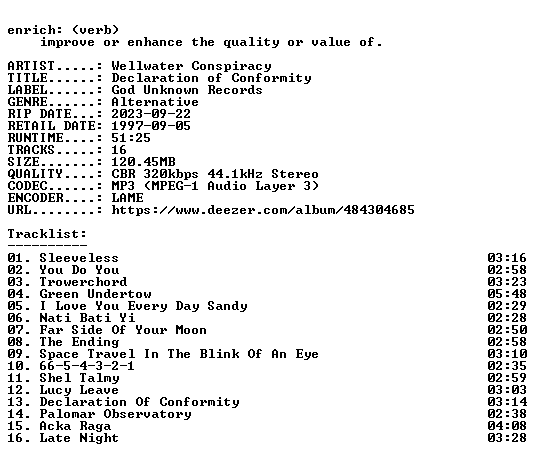 enrich: (verb)
improve or enhance the quality or value of.

ARTIST.....: Wellwater Conspiracy
TITLE......: Declaration of Conformity
LABEL......: God Unknown Records
GENRE......: Alternative
RIP DATE...: 2023-09-22
RETAIL DATE: 1997-09-05
RUNTIME....: 51:25
TRACKS.....: 16
SIZE.......: 120.45MB
QUALITY....: CBR 320kbps 44.1kHz Stereo
CODEC......: MP3 (MPEG-1 Audio Layer 3)
ENCODER....: LAME
URL........: https://www.deezer.com/album/484304685

Tracklist:
----------
01. Sleeveless 03:16
02. You Do You 02:58
03. Trowerchord 03:23
04. Green Undertow 05:48
05. I Love You Every Day Sandy 02:29
06. Nati Bati Yi 02:28
07. Far Side Of Your Moon 02:50
08. The Ending 02:58
09. Space Travel In The Blink Of An Eye 03:10
10. 66-5-4-3-2-1 02:35
11. Shel Talmy 02:59
12. Lucy Leave 03:03
13. Declaration Of Conformity 03:14
14. Palomar Observatory 02:38
15. Acka Raga 04:08
16. Late Night 03:28